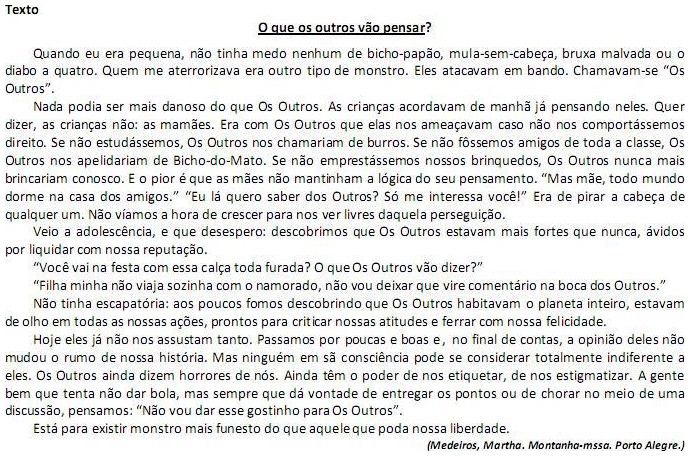 Texto

O que os outros vão pensar?

Quando eu era pequena, não tinha medo nenhum de bicho-papão, mula-sem-cabeça, bruxa malvada ou o diabo a quatro. Quem me aterrorizava era outro tipo de monstro. Eles atacavam em bando. Chamavam-se "Os Outros".

Nada podia ser mais danoso do que Os Outros. As crianças acordavam de manhã já pensando neles. Quer dizer, as crianças não: as mamães. Era com Os Outros que elas nos ameaçavam caso não nos comportássemos direito. Se não estudássemos, Os Outros nos chamariam de burros. Se não fôssemos amigos de toda a classe, Os Outros nos apelidariam de Bicho-do-Mato. Se não emprestássemos nossos brinquedos, Os Outros nunca mais brincariam conosco. E o pior é que as mães não mantinham a lógica do seu pensamento. "Mas mãe, todo mundo dorme na casa dos amigos." "Eu lá quero saber dos Outros? Só me interessa você!" Era de pirar a cabeça de qualquer um. Não víamos a hora de crescer para nos ver livres daquela perseguição.

Veio a adolescência, e que desespero: descobrimos que Os Outros estavam mais fortes que nunca, ávidos por liquidar com nossa reputação.

"Você vai na festa com essa calça toda furada? O que Os Outros vão dizer?"

"Filha minha não viaja sozinha com o namorado, não vou deixar que vire comentário na boca dos Outros."

Não tinha escapatória: aos poucos fomos descobrindo que Os Outros habitavam o planeta inteiro, estavam de olho em todas as nossas ações, prontos para criticar nossas atitudes e ferrar com nossa felicidade.

Hoje eles já não nos assustam tanto. Passamos por poucas e boas e, no final de contas, a opinião deles não mudou o rumo de nossa história. Mas ninguém em sã consciência pode se considerar totalmente indiferente a eles. Os Outros ainda dizem horrores de nós. Ainda têm o poder de nos etiquetar, de nos estigmatizar. A gente bem que tenta não dar bola, mas sempre que dá vontade de entregar os pontos ou de chorar no meio de uma discussão, pensamos: "Não vou dar esse gostinho para Os Outros".

Está para existir monstro mais funesto do que aquele que poda nossa liberdade.

(Medeiros, Martha. Montanha-mssa. Porto Alegre.)